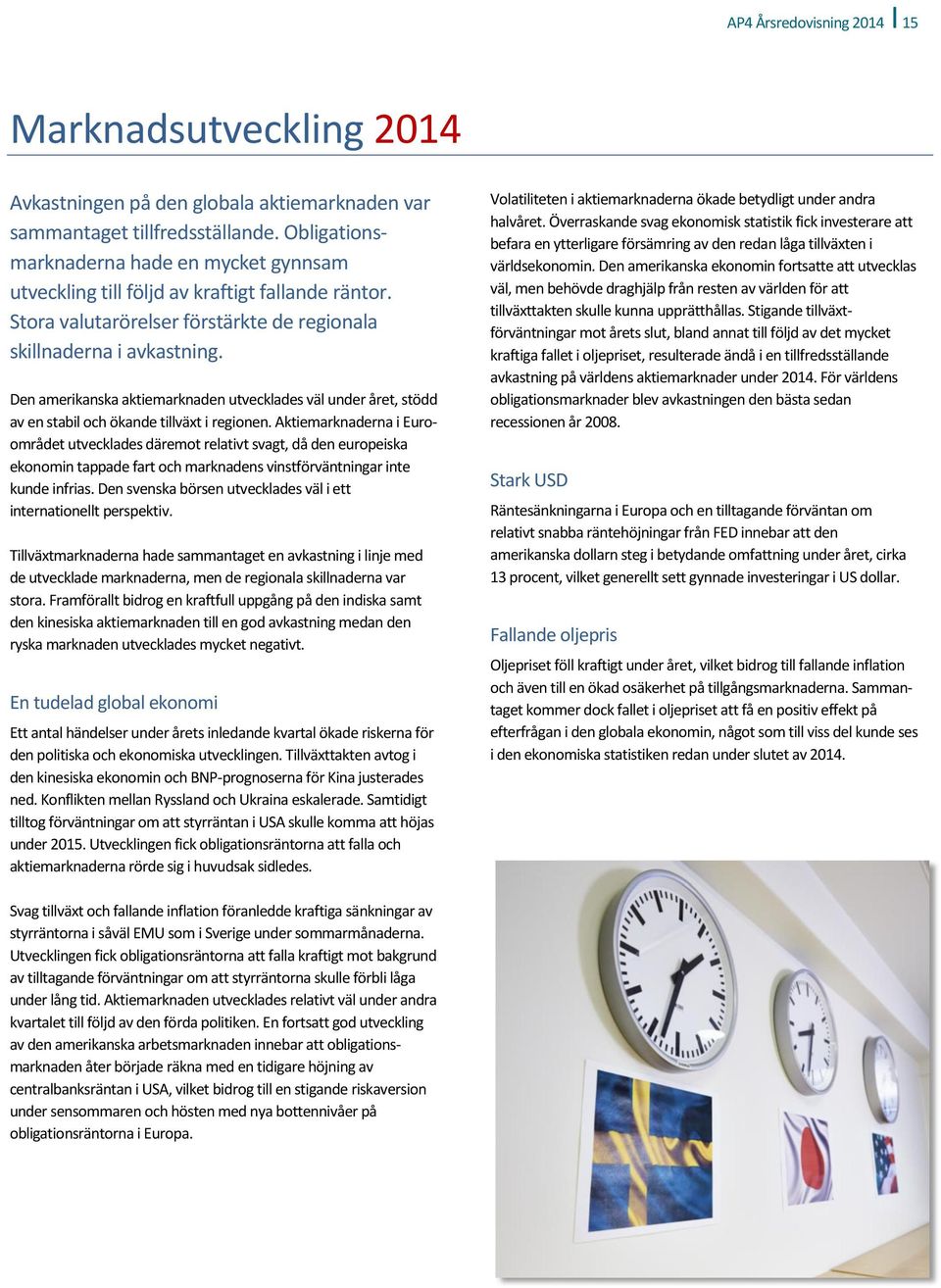 AP4 Årsredovisning 2014 | 15

Marknadsutveckling 2014

Avkastningen på den globala aktiemarknaden var sammantaget tillfredsställande. Obligationsmarknaderna hade en mycket gynnsam utveckling till följd av kraftigt fallande räntor. Stora valutarörelser förstärkte de regionala skillnaderna i avkastning.

Den amerikanska aktiemarknaden utvecklades väl under året, stödd av en stabil och ökande tillväxt i regionen. Aktiemarknaderna i Euroområdet utvecklades däremot relativt svagt, då den europeiska ekonomin tappade fart och marknadens vinstförväntningar inte kunde infrias. Den svenska börsen utvecklades väl i ett internationellt perspektiv.

Tillväxtmarknaderna hade sammantaget en avkastning i linje med de utvecklade marknaderna, men de regionala skillnaderna var stora. Framförallt bidrog en kraftfull uppgång på den indiska samt den kinesiska aktiemarknaden till en god avkastning medan den ryska marknaden utvecklades mycket negativt.

En tudelad global ekonomi

Ett antal händelser under årets inledande kvartal ökade riskerna för den politiska och ekonomiska utvecklingen. Tillväxttakten avtog i den kinesiska ekonomin och BNP-prognoserna för Kina justerades ned. Konflikten mellan Ryssland och Ukraina eskalerade. Samtidigt tilltog förväntningar om att styrräntan i USA skulle komma att höjas under 2015. Utvecklingen fick obligationsräntorna att falla och aktiemarknaderna rörde sig i huvudsak sidledes.

Svag tillväxt och fallande inflation föranledde kraftiga sänkningar av styrräntorna i såväl EMU som i Sverige under sommarmånaderna. Utvecklingen fick obligationsräntorna att falla kraftigt mot bakgrund av tilltagande förväntningar om att styrräntorna skulle förbli låga under lång tid. Aktiemarknaden utvecklades relativt väl under andra kvartalet till följd av den förda politiken. En fortsatt god utveckling av den amerikanska arbetsmarknaden innebar att obligationsmarknaden åter började räkna med en tidigare höjning av centralbanksräntan i USA, vilket bidrog till en stigande riskaversion under sensommaren och hösten med nya bottennivåer på obligationsräntorna i Europa.

Volatiliteten i aktiemarknaderna ökade betydligt under andra halvåret. Överraskande svag ekonomisk statistik fick investerare att befara en ytterligare försämring av den redan låga tillväxten i världsekonomin. Den amerikanska ekonomin fortsatte att utvecklas väl, men behövde draghjälp från resten av världen för att tillväxttakten skulle kunna upprätthållas. Stigande tillväxtförväntningar mot årets slut, bland annat till följd av det mycket kraftiga fallet i oljepriset, resulterade ändå i en tillfredsställande avkastning på världens aktiemarknader under 2014. För världens obligationsmarknader blev avkastningen den bästa sedan recessionen år 2008.

Stark USD

Räntesänkningarna i Europa och en tilltagande förväntan om relativt snabba räntehöjningar från FED innebar att den amerikanska dollarn steg i betydande omfattning under året, cirka 13 procent, vilket generellt sett gynnade investeringar i US dollar.

Fallande oljepris

Oljepriset föll kraftigt under året, vilket bidrog till fallande inflation och även till en ökad osäkerhet på tillgångsmarknaderna. Sammantaget kommer dock fallet i oljepriset att få en positiv effekt på efterfrågan i den globala ekonomin, något som till viss del kunde ses i den ekonomiska statistiken redan under slutet av 2014.